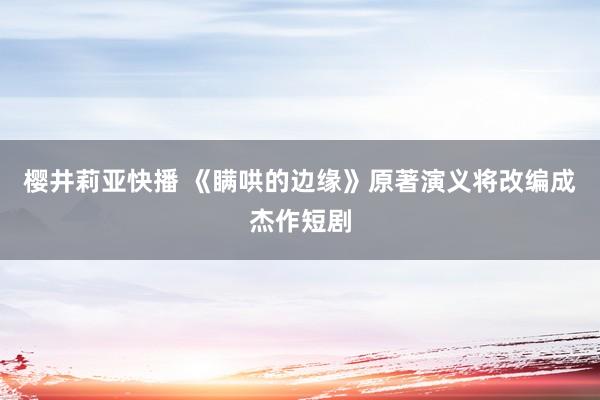 樱井莉亚快播 《瞒哄的边缘》原著演义将改编成杰作短剧